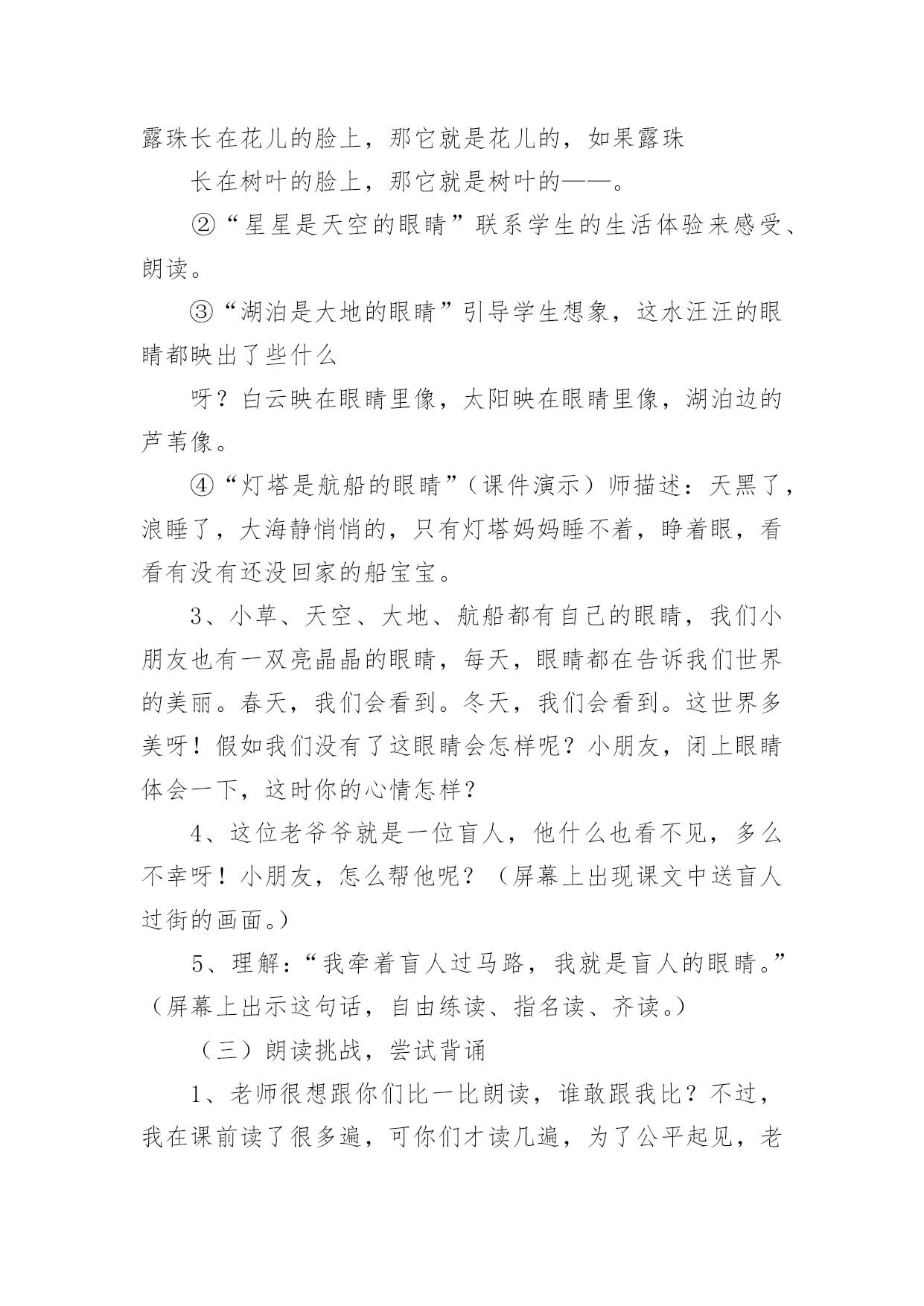 露珠长在花儿的脸上，那它就是花儿的，如果露珠

长在树叶的脸上，那它就是树叶的——。

②“星星是天空的眼睛”联系学生的生活体验来感受、朗读。

③“湖泊是大地的眼睛”引导学生想象，这水汪汪的眼睛都映出了些什么

呀？白云映在眼睛里像，太阳映在眼睛里像，湖泊边的芦苇像。

④“灯塔是航船的眼睛”（课件演示）师描述：天黑了，浪睡了，大海静悄悄的，只有灯塔妈妈睡不着，睁着眼，看看有没有还没回家的船宝宝。

3、小草、天空、大地、航船都有自己的眼睛，我们小朋友也有一双亮晶晶的眼睛，每天，眼睛都在告诉我们世界的美丽。春天，我们会看到。冬天，我们会看到。这世界多美呀！假如我们没有了这眼睛会怎样呢？小朋友，闭上眼睛体会一下，这时你的心情怎样？

4、这位老爷爷就是一位盲人，他什么也看不见，多么不幸呀！小朋友，怎么帮他呢？（屏幕上出现课文中送盲人过街的画面。）

5、理解：“我牵着盲人过马路，我就是盲人的眼睛。”（屏幕上出示这句话，自由练读、指名读、齐读。）

（三）朗读挑战，尝试背诵

1、老师很想跟你们比一比朗读，谁敢跟我比？不过，我在课前读了很多遍，可你们才读几遍，为了公平起见，老